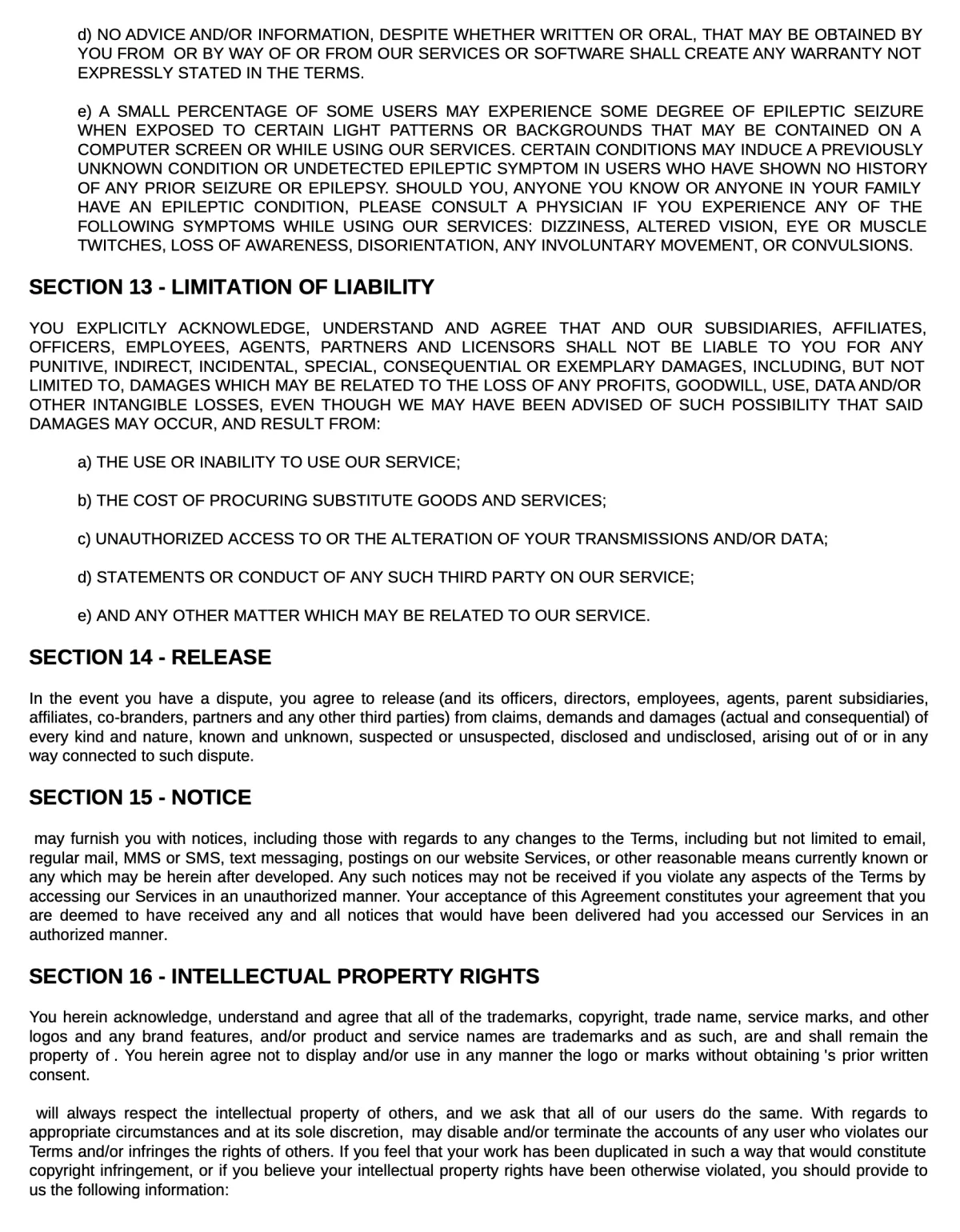 d) NO ADVICE AND/OR INFORMATION, DESPITE WHETHER WRITTEN OR ORAL, THAT MAY BE OBTAINED BY YOU FROM OR BY WAY OF OR FROM OUR SERVICES OR SOFTWARE SHALL CREATE ANY WARRANTY NOT EXPRESSLY STATED IN THE TERMS.

e) A SMALL PERCENTAGE OF SOME USERS MAY EXPERIENCE SOME DEGREE OF EPILEPTIC SEIZURE WHEN EXPOSED TO CERTAIN LIGHT PATTERNS OR BACKGROUNDS THAT MAY BE CONTAINED ON A COMPUTER SCREEN OR WHILE USING OUR SERVICES. CERTAIN CONDITIONS MAY INDUCE A PREVIOUSLY UNKNOWN CONDITION OR UNDETECTED EPILEPTIC SYMPTOM IN USERS WHO HAVE SHOWN NO HISTORY OF ANY PRIOR SEIZURE OR EPILEPSY. SHOULD YOU, ANYONE YOU KNOW OR ANYONE IN YOUR FAMILY HAVE AN EPILEPTIC CONDITION, PLEASE CONSULT A PHYSICIAN IF YOU EXPERIENCE ANY OF THE FOLLOWING SYMPTOMS WHILE USING OUR SERVICES: DIZZINESS, ALTERED VISION, EYE OR MUSCLE TWITCHES, LOSS OF AWARENESS, DISORIENTATION, ANY INVOLUNTARY MOVEMENT, OR CONVULSIONS.

SECTION 13 - LIMITATION OF LIABILITY

YOU EXPLICITLY ACKNOWLEDGE, UNDERSTAND AND AGREE THAT AND OUR SUBSIDIARIES, AFFILIATES, OFFICERS, EMPLOYEES, AGENTS, PARTNERS AND LICENSORS SHALL NOT BE LIABLE TO YOU FOR ANY PUNITIVE, INDIRECT, INCIDENTAL, SPECIAL, CONSEQUENTIAL OR EXEMPLARY DAMAGES, INCLUDING, BUT NOT LIMITED TO, DAMAGES WHICH MAY BE RELATED TO THE LOSS OF ANY PROFITS, GOODWILL, USE, DATA AND/OR OTHER INTANGIBLE LOSSES, EVEN THOUGH WE MAY HAVE BEEN ADVISED OF SUCH POSSIBILITY THAT SAID DAMAGES MAY OCCUR, AND RESULT FROM:

a) THE USE OR INABILITY TO USE OUR SERVICE;

b) THE COST OF PROCURING SUBSTITUTE GOODS AND SERVICES;

c) UNAUTHORIZED ACCESS TO OR THE ALTERATION OF YOUR TRANSMISSIONS AND/OR DATA;

d) STATEMENTS OR CONDUCT OF ANY SUCH THIRD PARTY ON OUR SERVICE;

e) AND ANY OTHER MATTER WHICH MAY BE RELATED TO OUR SERVICE.

SECTION 14 - RELEASE

In the event you have a dispute, you agree to release (and its officers, directors, employees, agents, parent subsidiaries, affiliates, co-branders, partners and any other third parties) from claims, demands and damages (actual and consequential) of every kind and nature, known and unknown, suspected or unsuspected, disclosed and undisclosed, arising out of or in any way connected to such dispute.

SECTION 15 - NOTICE

may furnish you with notices, including those with regards to any changes to the Terms, including but not limited to email, regular mail, MMS or SMS, text messaging, postings on our website Services, or other reasonable means currently known or any which may be herein after developed. Any such notices may not be received if you violate any aspects of the Terms by accessing our Services in an unauthorized manner. Your acceptance of this Agreement constitutes your agreement that you are deemed to have received any and all notices that would have been delivered had you accessed our Services in an authorized manner.

SECTION 16 - INTELLECTUAL PROPERTY RIGHTS

You herein acknowledge, understand and agree that all of the trademarks, copyright, trade name, service marks, and other logos and any brand features, and/or product and service names are trademarks and as such, are and shall remain the property of . You herein agree not to display and/or use in any manner the logo or marks without obtaining 's prior written consent.

will always respect the intellectual property of others, and we ask that all of our users do the same. With regards to appropriate circumstances and at its sole discretion, may disable and/or terminate the accounts of any user who violates our Terms and/or infringes the rights of others. If you feel that your work has been duplicated in such a way that would constitute copyright infringement, or if you believe your intellectual property rights have been otherwise violated, you should provide to us the following information: